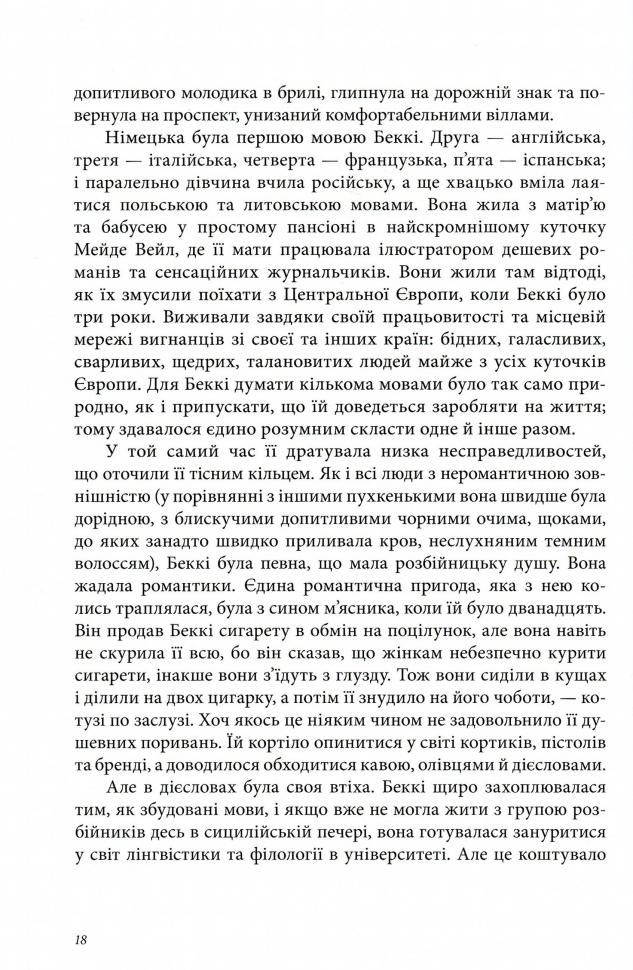 допитливого молодика в брилі, глипнула на дорожній знак та повернула на проспект, унизаний комфортабельними віллами.

Німецька була першою мовою Беккі. Друга — англійська, третя — італійська, четверта — французька, п'ята — іспанська; і паралельно дівчина вчила російську, а ще хвацько вміла лаятися польською та литовською мовами. Вона жила з матір'ю та бабусею у простому пансіоні в найскромнішому куточку Мейде Вейл, де її мати працювала ілюстратором дешевих романів та сенсаційних журнальчиків. Вони жили там відтоді, як їх змусили поїхати з Центральної Європи, коли Беккі було три роки. Виживали завдяки своїй працьовитості та місцевій мережі вигнанців зі своєї та інших країн: бідних, галасливих, сварливих, щедрих, талановитих людей майже з усіх куточків Європи. Для Беккі думати кількома мовами було так само природно, як і припускати, що їй доведеться заробляти на життя; тому здавалося єдино розумним скласти одне й інше разом.

У той самий час її дратувала низка несправедливостей, що оточили її тісним кільцем. Як і всі люди з неромантичною зовнішністю (у порівнянні з іншими пухкенькими вона швидше була дорідною, з блискучими допитливими чорними очима, щоками, до яких занадто швидко приливала кров, неслухняним темним волоссям), Беккі була певна, що мала розбійницьку душу. Вона жадала романтики. Єдина романтична пригода, яка з нею колись траплялася, була з сином м'ясника, коли їй було дванадцять. Він продав Беккі сигарету в обмін на поцілунок, але вона навіть не скурила її всю, бо він сказав, що жінкам небезпечно курити сигарети, інакше вони з'їдуть з глузду. Тож вони сиділи в кущах і ділили на двох цигарку, а потім її знудило на його чоботи, — котузі по заслузі. Хоч якось це ніяким чином не задовольнило її душевних поривань. Їй кортіло опинитися у світі кортиків, пістолів та бренді, а доводилося обходитися кавою, олівцями й дієсловами.

Але в дієсловах була своя втіха. Беккі щиро захоплювалася тим, як збудовані мови, і якщо вже не могла жити з групою розбійників десь в сицилійській печері, вона готувалася зануритися у світ лінгвістики та філології в університеті. Але це коштувало

18